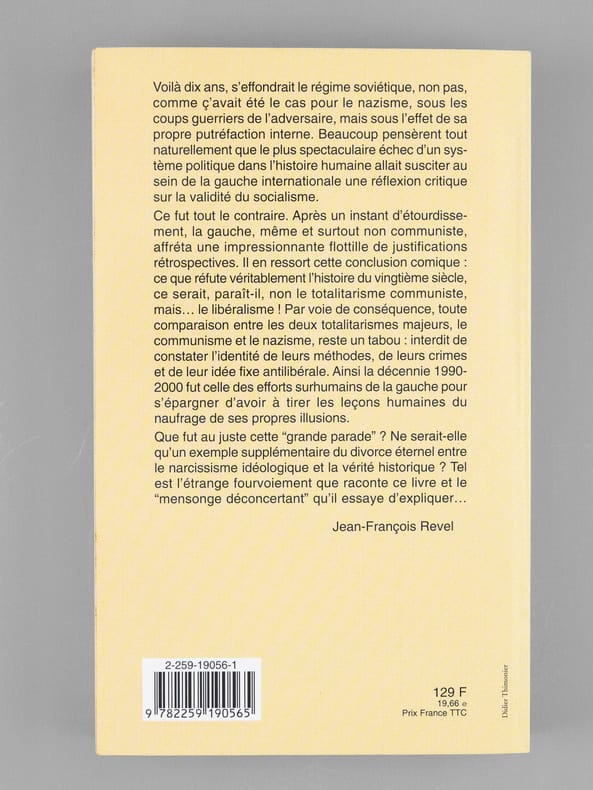 Voilà dix ans, s'effondrait le régime soviétique, non pas, comme ç'avait été le cas pour le nazisme, sous les coups guerriers de l'adversaire, mais sous l'effet de sa propre putréfaction interne. Beaucoup pensèrent tout naturellement que le plus spectaculaire échec d'un système politique dans l'histoire humaine allait susciter au sein de la gauche internationale une réflexion critique sur la validité du socialisme.

Ce fut tout le contraire. Après un instant d'étourdissement, la gauche, même et surtout non communiste, affréta une impressionnante flottille de justifications rétrospectives. Il en ressort cette conclusion comique : ce que réfute véritablement l'histoire du vingtième siècle, ce serait, paraît-il, non le totalitarisme communiste, mais... le libéralisme ! Par voie de conséquence, toute comparaison entre les deux totalitarismes majeurs, le communisme et le nazisme, reste un tabou : interdit de constater l'identité de leurs méthodes, de leurs crimes et de leur idée fixe antilibérale. Ainsi la décennie 1990-2000 fut celle des efforts surhumains de la gauche pour s'épargner d'avoir à tirer les leçons humaines du naufrage de ses propres illusions.

Que fut au juste cette "grande parade" ? Ne serait-elle qu'un exemple supplémentaire du divorce éternel entre le narcissisme idéologique et la vérité historique ? Tel est l'étrange fourvoiement que raconte ce livre et le "mensonge déconcertant" qu'il essaye d'expliquer...

Jean-François Revel

2-259-19056-1

9 782259 190565

129 F
19,66 e
Prix France TTC

Didier Thimonier